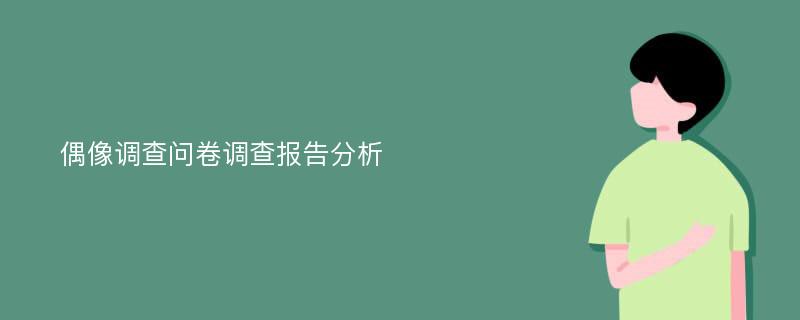 偶像调查问卷调查报告分析